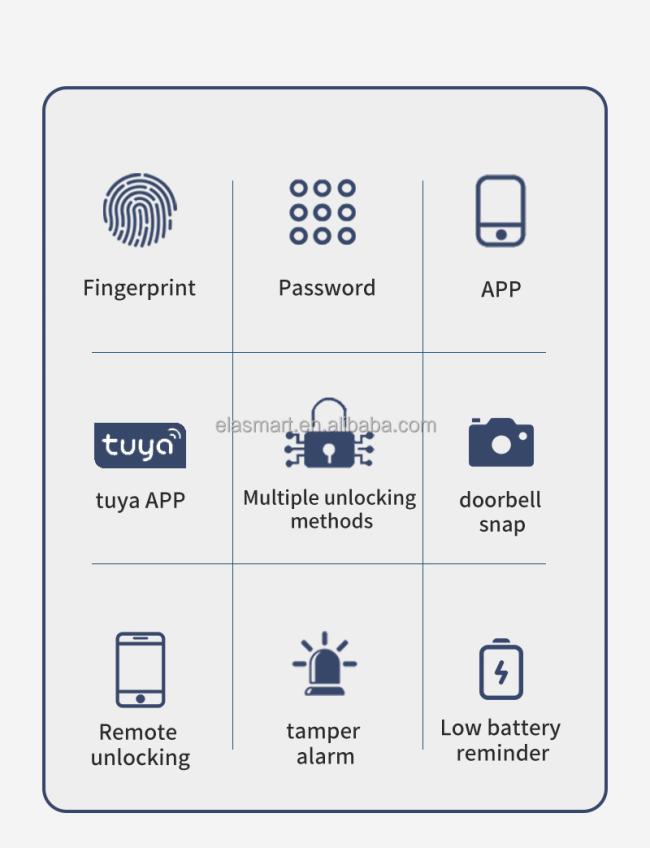 Fingerprint

Password

APP

tuya

tuya APP

elasmart.en.alibaba.com

Multiple unlocking methods

doorbell snap

Remote unlocking

tamper alarm

Low battery reminder